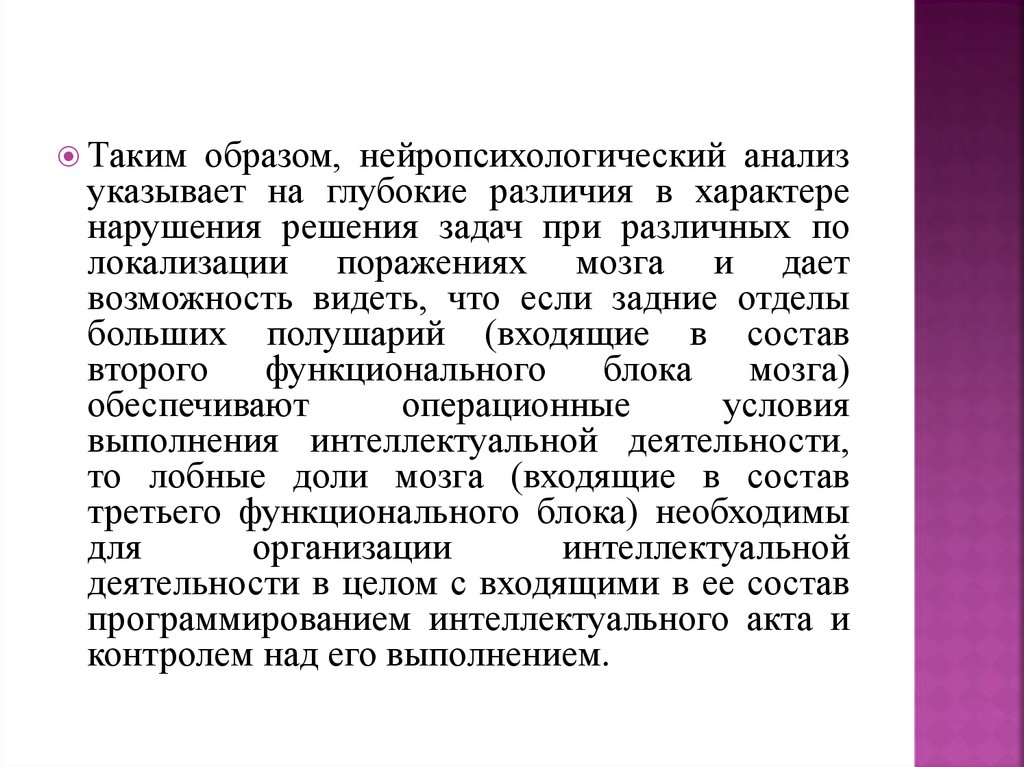 Таким образом, нейропсихологический анализ указывает на глубокие различия в характере нарушения решения задач при различных по локализации поражениях мозга и дает возможность видеть, что если задние отделы больших полушарий (входящие в состав второго функционального блока мозга) обеспечивают операционные условия выполнения интеллектуальной деятельности, то лобные доли мозга (входящие в состав третьего функционального блока) необходимы для организации интеллектуальной деятельности в целом с входящими в ее состав программированием интеллектуального акта и контролем над его выполнением.